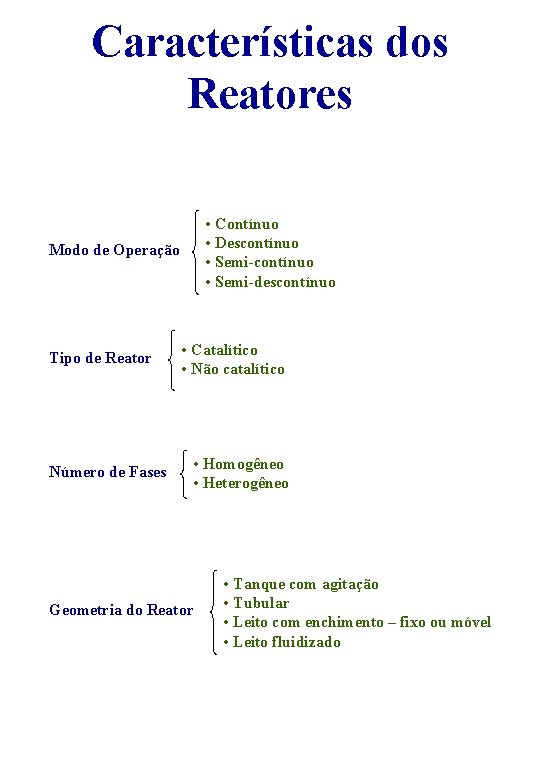 Características dos Reatores

Modo de Operação
• Contínuo
• Descontínuo
• Semi-contínuo
• Semi-descontínuo

Tipo de Reator
• Catalítico
• Não catalítico

Número de Fases
• Homogêneo
• Heterogêneo

Geometria do Reator
• Tanque com agitação
• Tubular
• Leito com enchimento – fixo ou móvel
• Leito fluidizado